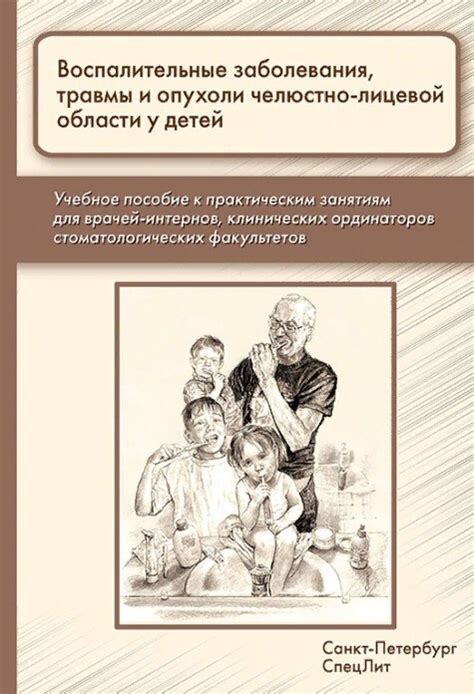 Воспалительные заболевания, травмы и опухоли челюстно-лицевой области у детей

Учебное пособие к практическим занятиям для врачей-интернов, клинических ординаторов стоматологических факультетов

Санкт-Петербург
СпецЛит